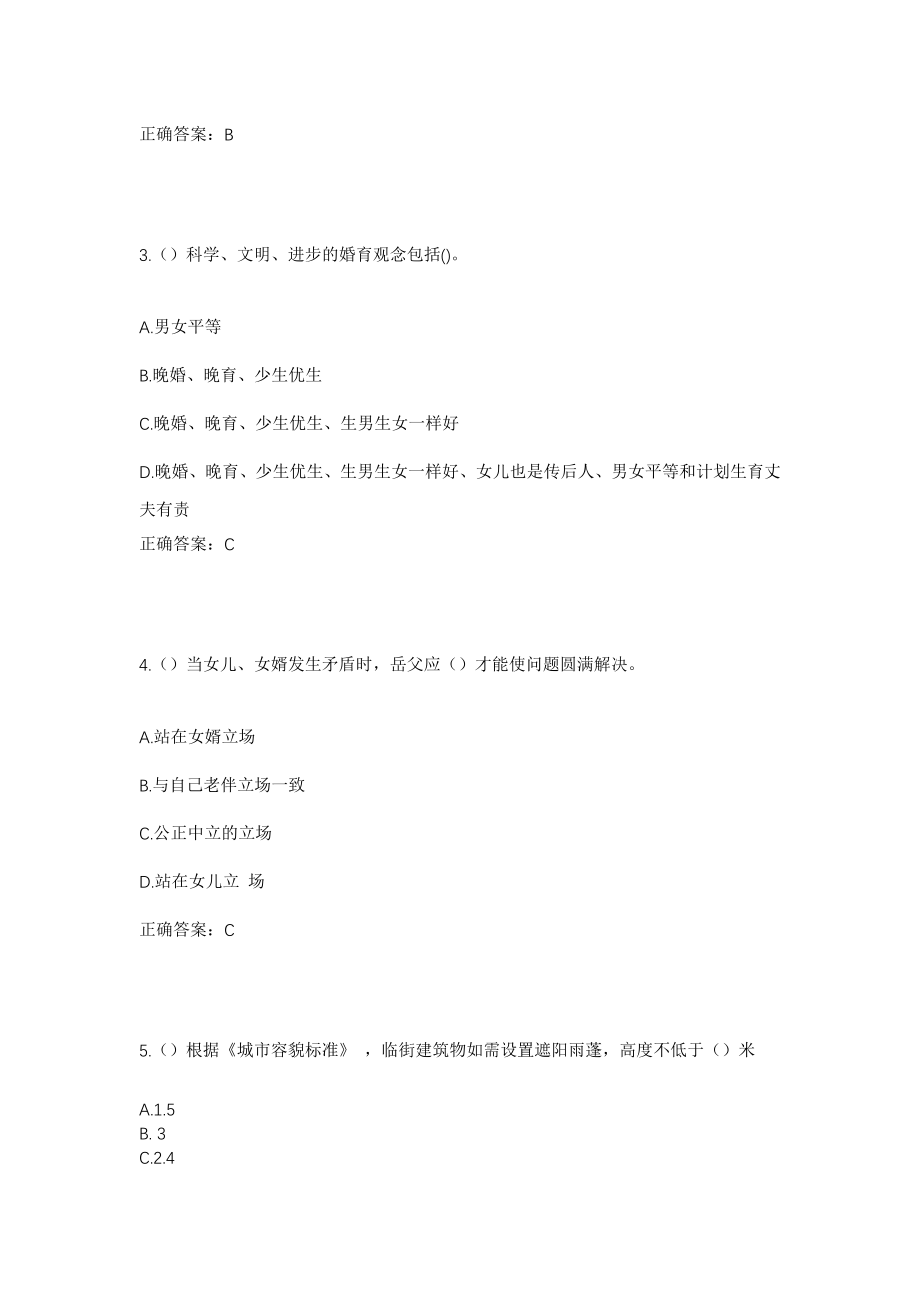 正确答案：B

3.（）科学、文明、进步的婚育观念包括()。

A.男女平等

B.晚婚、晚育、少生优生

C.晚婚、晚育、少生优生、生男生女一样好

D.晚婚、晚育、少生优生、生男生女一样好、女儿也是传后人、男女平等和计划生育丈夫有责

正确答案：C

4.（）当女儿、女婿发生矛盾时，岳父应（）才能使问题圆满解决。

A.站在女婿立场

B.与自己老伴立场一致

C.公正中立的立场

D.站在女儿立 场

正确答案：C

5.（）根据《城市容貌标准》，临街建筑物如需设置遮阳雨蓬，高度不低于（）米

A.1.5
B. 3
C.2.4